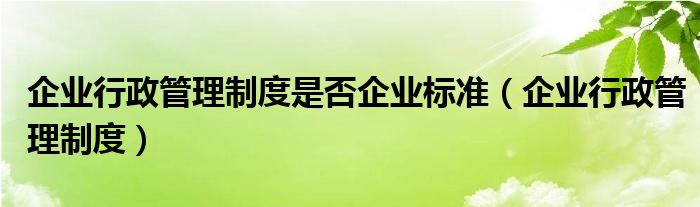 企业行政管理制度是否企业标准（企业行政管理制度）